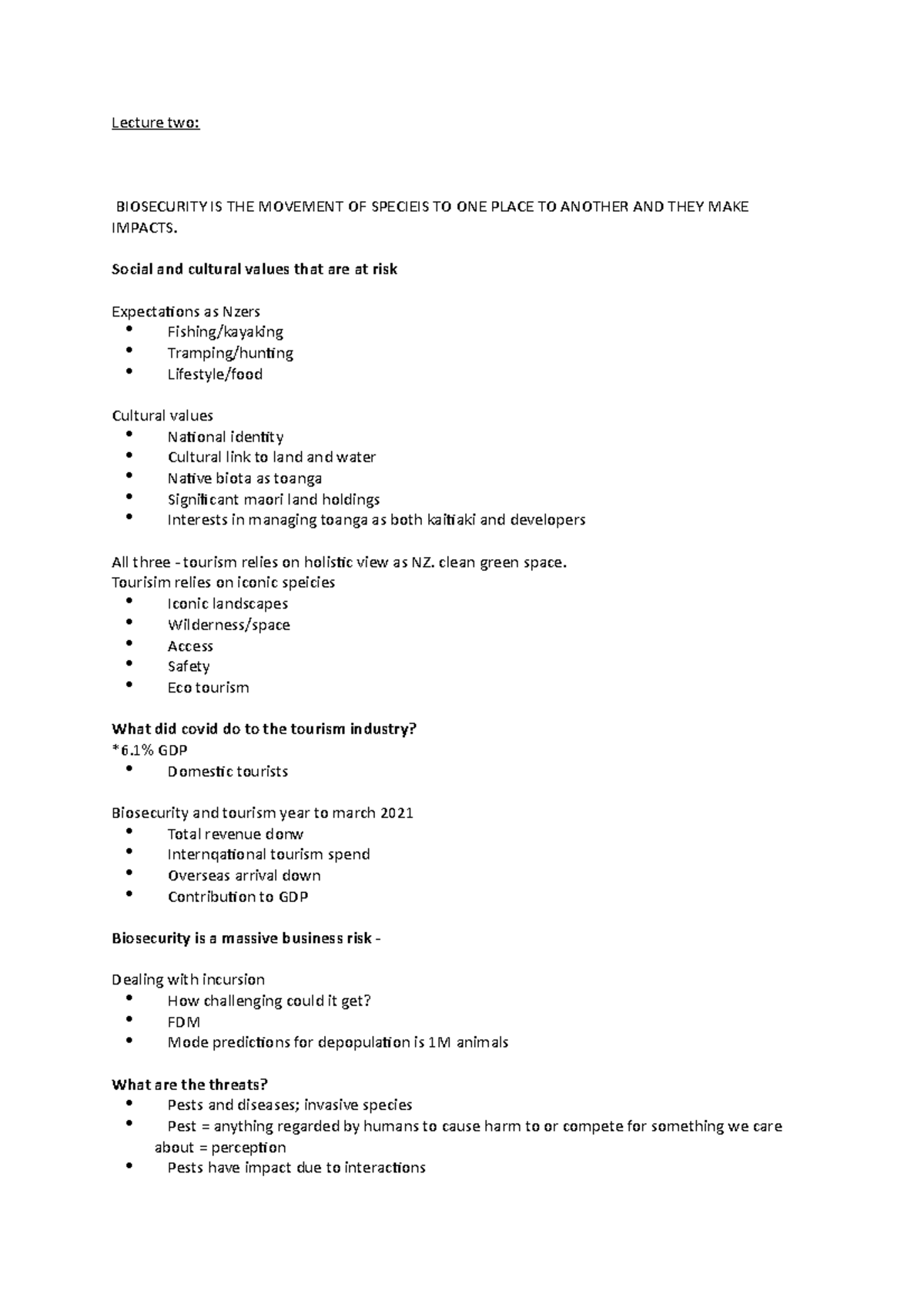 Lecture two:

BIOSECURITY IS THE MOVEMENT OF SPECIEIS TO ONE PLACE TO ANOTHER AND THEY MAKE IMPACTS.

Social and cultural values that are at risk

Expectations as Nzers
• Fishing/kayaking
• Tramping/hunting
• Lifestyle/food

Cultural values
• National identity
• Cultural link to land and water
• Native biota as toanga
• Significant maori land holdings
• Interests in managing toanga as both kaitiaki and developers

All three - tourism relies on holistic view as NZ. clean green space.
Tourisim relies on iconic speicies
• Iconic landscapes
• Wilderness/space
• Access
• Safety
• Eco tourism

What did covid do to the tourism industry?
*6.1% GDP
• Domestic tourists

Biosecurity and tourism year to march 2021
• Total revenue donw
• Internqational tourism spend
• Overseas arrival down
• Contribution to GDP

Biosecurity is a massive business risk -

Dealing with incursion
• How challenging could it get?
• FDM
• Mode predictions for depopulation is 1M animals

What are the threats?
• Pests and diseases; invasive species
• Pest = anything regarded by humans to cause harm to or compete for something we care about = perception
• Pests have impact due to interactions